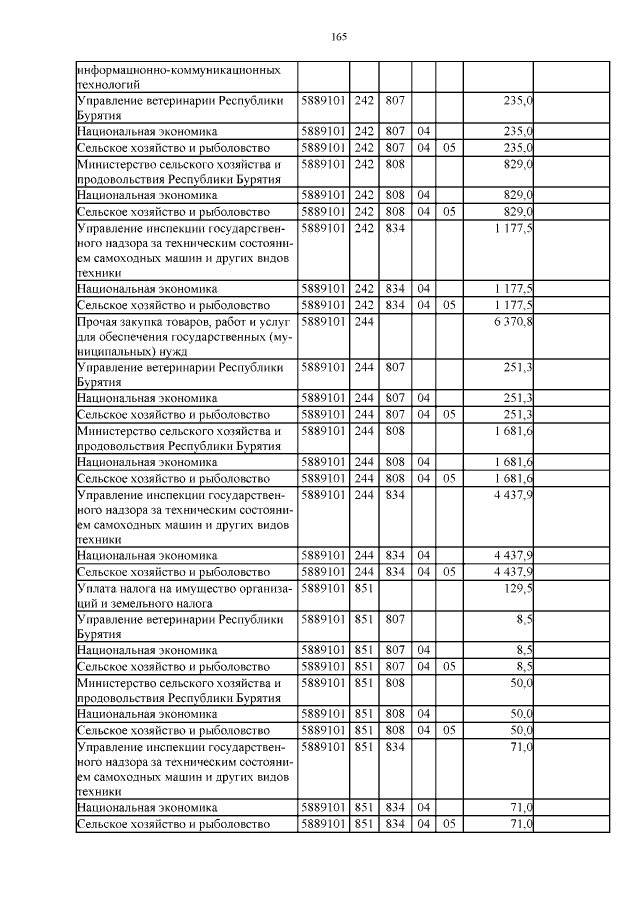 165

| | | | | | | | |
|---|---|---|---|---|---|---|---|
| информационно-коммуникационных технологий | | | | | | | |
| Управление ветеринарии Республики Бурятия | 5889101 | 242 | 807 | | | 235,0 | |
| Национальная экономика | 5889101 | 242 | 807 | 04 | | 235,0 | |
| Сельское хозяйство и рыболовство | 5889101 | 242 | 807 | 04 | 05 | 235,0 | |
| Министерство сельского хозяйства и продовольствия Республики Бурятия | 5889101 | 242 | 808 | | | 829,0 | |
| Национальная экономика | 5889101 | 242 | 808 | 04 | | 829,0 | |
| Сельское хозяйство и рыболовство | 5889101 | 242 | 808 | 04 | 05 | 829,0 | |
| Управление инспекции государственного надзора за техническим состоянием самоходных машин и других видов техники | 5889101 | 242 | 834 | | | 1 177,5 | |
| Национальная экономика | 5889101 | 242 | 834 | 04 | | 1 177,5 | |
| Сельское хозяйство и рыболовство | 5889101 | 242 | 834 | 04 | 05 | 1 177,5 | |
| Прочая закупка товаров, работ и услуг для обеспечения государственных (муниципальных) нужд | 5889101 | 244 | | | | 6 370,8 | |
| Управление ветеринарии Республики Бурятия | 5889101 | 244 | 807 | | | 251,3 | |
| Национальная экономика | 5889101 | 244 | 807 | 04 | | 251,3 | |
| Сельское хозяйство и рыболовство | 5889101 | 244 | 807 | 04 | 05 | 251,3 | |
| Министерство сельского хозяйства и продовольствия Республики Бурятия | 5889101 | 244 | 808 | | | 1 681,6 | |
| Национальная экономика | 5889101 | 244 | 808 | 04 | | 1 681,6 | |
| Сельское хозяйство и рыболовство | 5889101 | 244 | 808 | 04 | 05 | 1 681,6 | |
| Управление инспекции государственного надзора за техническим состоянием самоходных машин и других видов техники | 5889101 | 244 | 834 | | | 4 437,9 | |
| Национальная экономика | 5889101 | 244 | 834 | 04 | | 4 437,9 | |
| Сельское хозяйство и рыболовство | 5889101 | 244 | 834 | 04 | 05 | 4 437,9 | |
| Уплата налога на имущество организаций и земельного налога | 5889101 | 851 | | | | 129,5 | |
| Управление ветеринарии Республики Бурятия | 5889101 | 851 | 807 | | | 8,5 | |
| Национальная экономика | 5889101 | 851 | 807 | 04 | | 8,5 | |
| Сельское хозяйство и рыболовство | 5889101 | 851 | 807 | 04 | 05 | 8,5 | |
| Министерство сельского хозяйства и продовольствия Республики Бурятия | 5889101 | 851 | 808 | | | 50,0 | |
| Национальная экономика | 5889101 | 851 | 808 | 04 | | 50,0 | |
| Сельское хозяйство и рыболовство | 5889101 | 851 | 808 | 04 | 05 | 50,0 | |
| Управление инспекции государственного надзора за техническим состоянием самоходных машин и других видов техники | 5889101 | 851 | 834 | | | 71,0 | |
| Национальная экономика | 5889101 | 851 | 834 | 04 | | 71,0 | |
| Сельское хозяйство и рыболовство | 5889101 | 851 | 834 | 04 | 05 | 71,0 | |